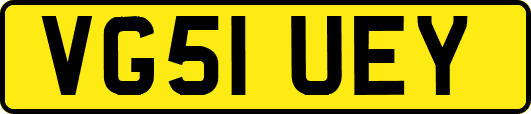 VG51 UEY